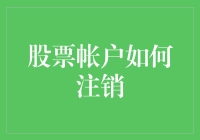 股票帐户如何注销